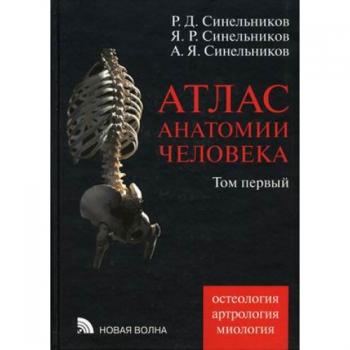 Р. Д. Синельников
Я. Р. Синельников
А. Я. Синельников

АТЛАС
АНАТОМИИ
ЧЕЛОВЕКА

Том первый

остеология
артрология
миология

НОВАЯ ВОЛНА